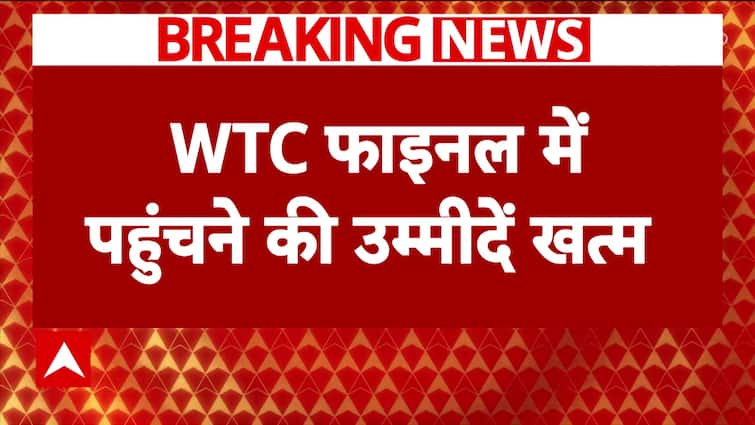 BREAKING NEWS

WTC फाइनल में पहुंचने की उम्मीदें खत्म